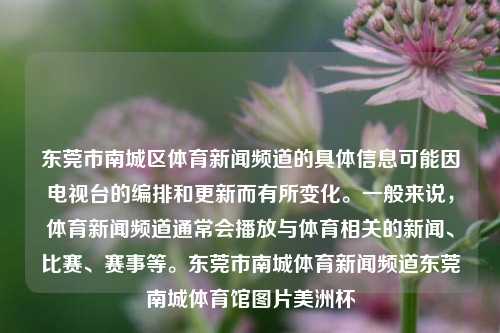 东莞市南城区体育新闻频道的具体信息可能因电视台的编排和更新而有所变化。一般来说，体育新闻频道通常会播放与体育相关的新闻、比赛、赛事等。东莞市南城体育新闻频道东莞南城体育馆图片美洲杯